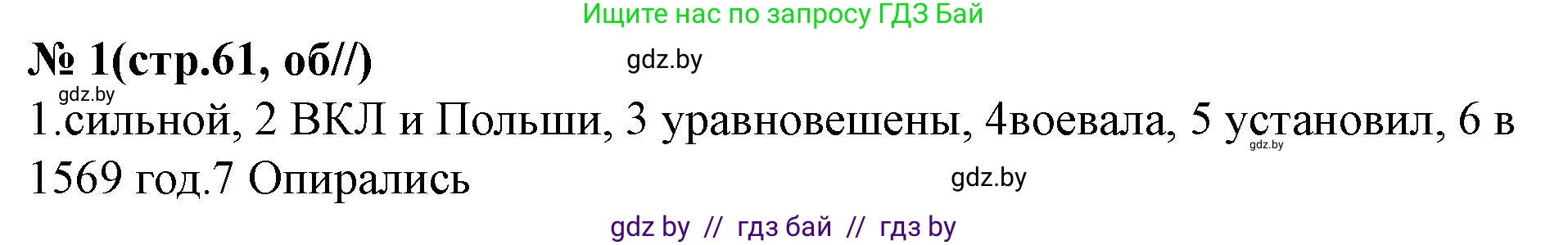 Ищите нас по запросу ГДЗ Бай

№ 1(стр.61, об//)

gdz.by

gdz.by

1.сильной, 2 ВКЛ и Польши, 3 уравновешены, 4воевала, 5 установил, 6 в 1569 год.7 Опирались

gdz.by

gdz.by

gdz by // гдз бай // гдз by